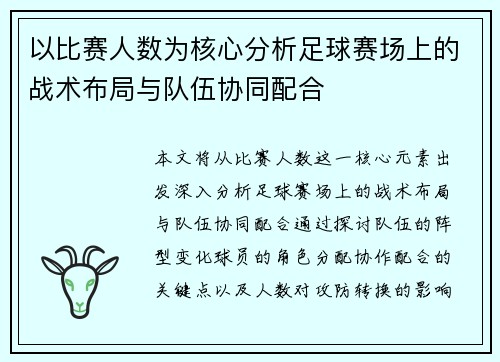 以比赛人数为核心分析足球赛场上的战术布局与队伍协同配合

本文将从比赛人数这一核心元素出发深入分析足球赛场上的战术布局与队伍协同配合通过探讨队伍的阵型变化球员的角色分配协作配合的关键点以及人数对攻防转换的影响